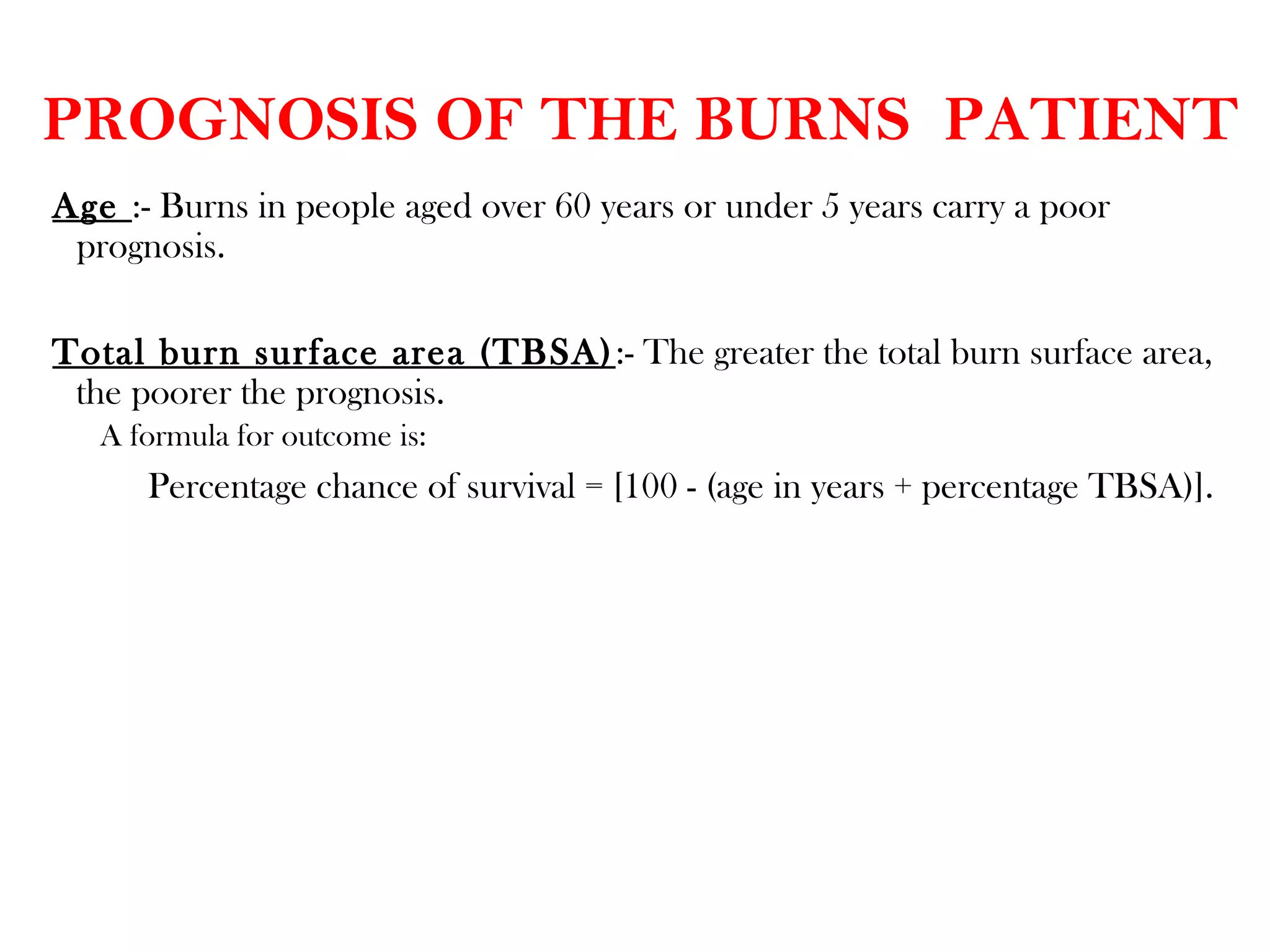 PROGNOSIS OF THE BURNS PATIENT

Age :- Burns in people aged over 60 years or under 5 years carry a poor prognosis.

Total burn surface area (TBSA):- The greater the total burn surface area, the poorer the prognosis.

A formula for outcome is:

Percentage chance of survival = [100 - (age in years + percentage TBSA)].